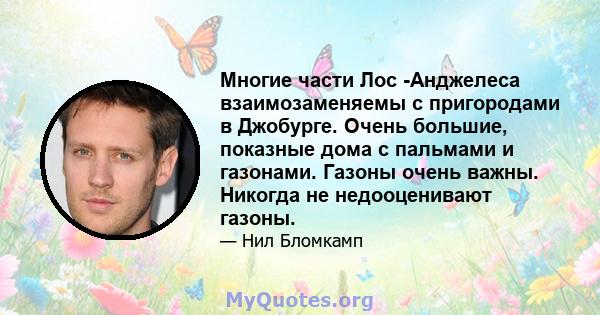 Многие части Лос -Анджелеса взаимозаменяемы с пригородами в Джобурге. Очень большие, показные дома с пальмами и газонами. Газоны очень важны. Никогда не недооценивают газоны.

— Нил Бломкамп

MyQuotes.org